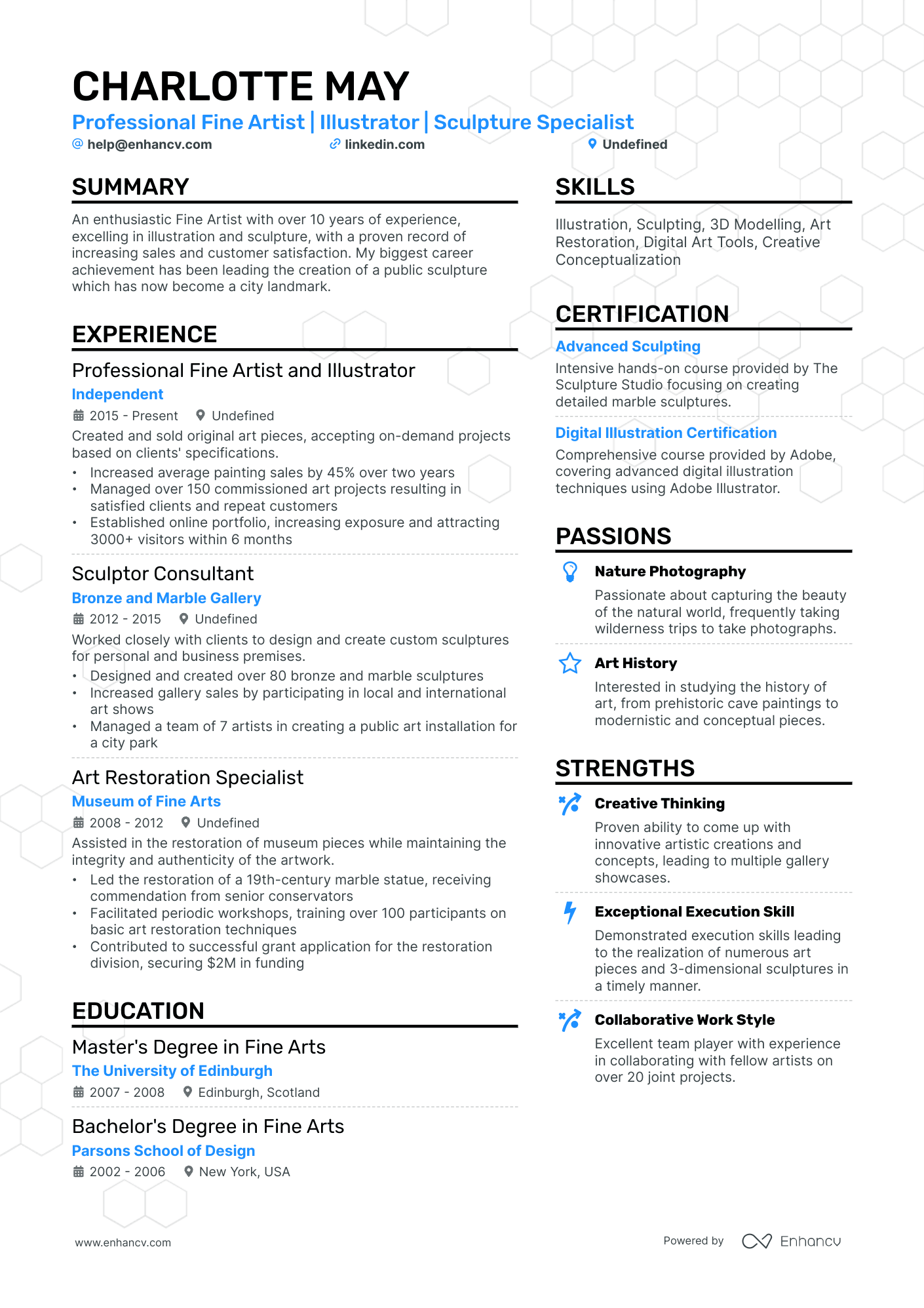 CHARLOTTE MAY

Professional Fine Artist | Illustrator | Sculpture Specialist

help@enhancv.com linkedin.com Undefined

SUMMARY

An enthusiastic Fine Artist with over 10 years of experience, excelling in illustration and sculpture, with a proven record of increasing sales and customer satisfaction. My biggest career achievement has been leading the creation of a public sculpture which has now become a city landmark.

EXPERIENCE

Professional Fine Artist and Illustrator

Independent

2015 - Present Undefined

Created and sold original art pieces, accepting on-demand projects based on clients' specifications.

• Increased average painting sales by 45% over two years
• Managed over 150 commissioned art projects resulting in satisfied clients and repeat customers
• Established online portfolio, increasing exposure and attracting 3000+ visitors within 6 months

Sculptor Consultant

Bronze and Marble Gallery

2012 - 2015 Undefined

Worked closely with clients to design and create custom sculptures for personal and business premises.

• Designed and created over 80 bronze and marble sculptures
• Increased gallery sales by participating in local and international art shows
• Managed a team of 7 artists in creating a public art installation for a city park

Art Restoration Specialist

Museum of Fine Arts

2008 - 2012 Undefined

Assisted in the restoration of museum pieces while maintaining the integrity and authenticity of the artwork.

• Led the restoration of a 19th-century marble statue, receiving commendation from senior conservators
• Facilitated periodic workshops, training over 100 participants on basic art restoration techniques
• Contributed to successful grant application for the restoration division, securing $2M in funding

EDUCATION

Master's Degree in Fine Arts

The University of Edinburgh

2007 - 2008 Edinburgh, Scotland

Bachelor's Degree in Fine Arts

Parsons School of Design

2002 - 2006 New York, USA

SKILLS

Illustration, Sculpting, 3D Modelling, Art Restoration, Digital Art Tools, Creative Conceptualization

CERTIFICATION

Advanced Sculpting

Intensive hands-on course provided by The Sculpture Studio focusing on creating detailed marble sculptures.

Digital Illustration Certification

Comprehensive course provided by Adobe, covering advanced digital illustration techniques using Adobe Illustrator.

PASSIONS

Nature Photography

Passionate about capturing the beauty of the natural world, frequently taking wilderness trips to take photographs.

Art History

Interested in studying the history of art, from prehistoric cave paintings to modernistic and conceptual pieces.

STRENGTHS

Creative Thinking

Proven ability to come up with innovative artistic creations and concepts, leading to multiple gallery showcases.

Exceptional Execution Skill

Demonstrated execution skills leading to the realization of numerous art pieces and 3-dimensional sculptures in a timely manner.

Collaborative Work Style

Excellent team player with experience in collaborating with fellow artists on over 20 joint projects.

www.enhancv.com

Powered by Enhancv